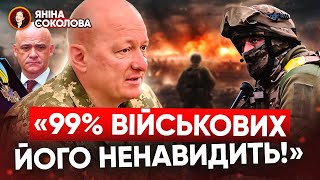 ЯНІНА СОКОЛОВА

«99% ВІЙСЬКОВИХ ЙОГО НЕНАВИДИТЬ!»